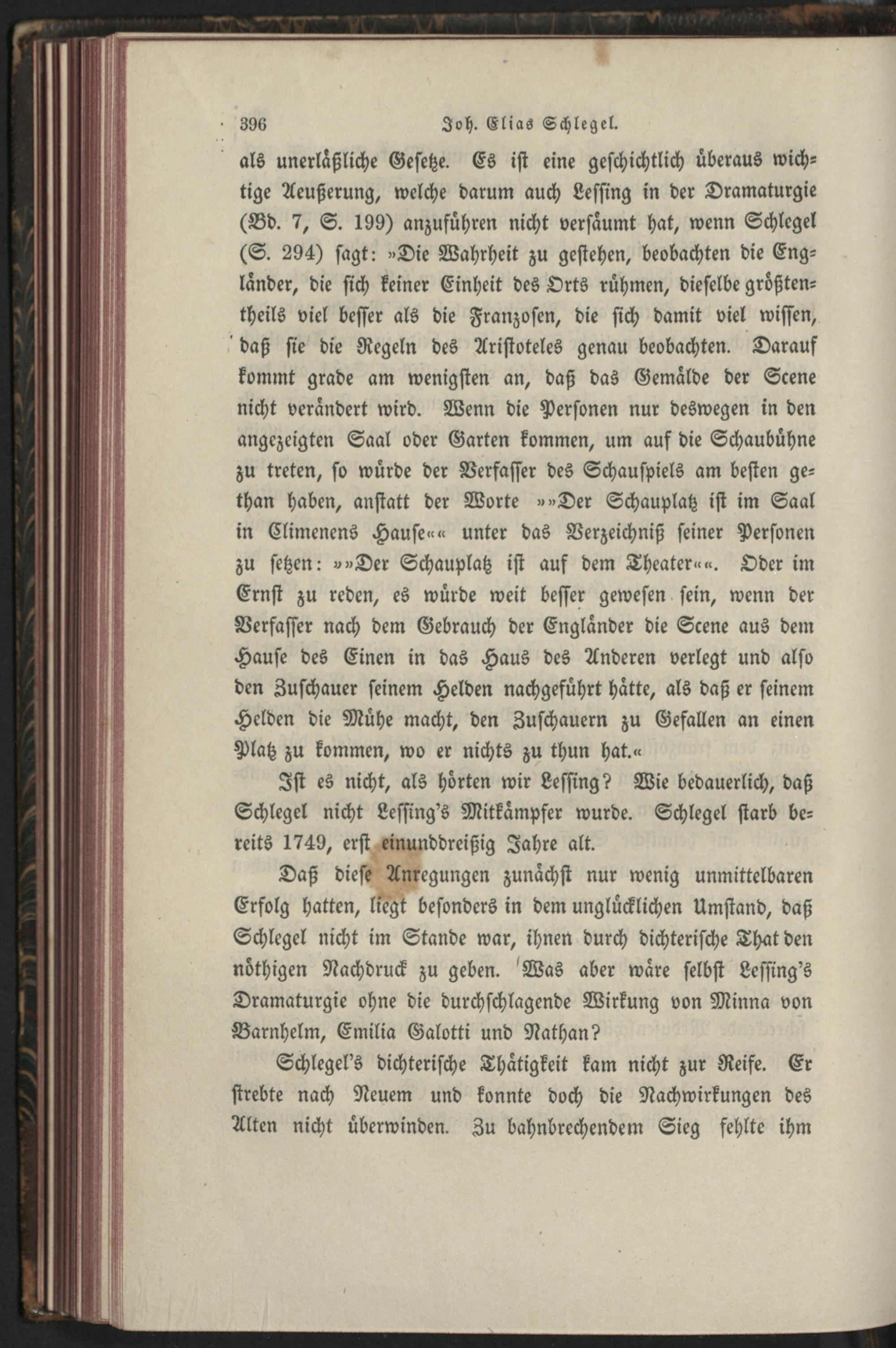 396 Joh. Elias Schlegel.

als unerläßliche Gesetze. Es ist eine geschichtlich überaus wichtige Aeußerung, welche darum auch Lessing in der Dramaturgie (Bd. 7, S. 199) anzuführen nicht versäumt hat, wenn Schlegel (S. 294) sagt: »Die Wahrheit zu gestehen, beobachten die Engländer, die sich keiner Einheit des Orts rühmen, dieselbe größtentheils viel besser als die Franzosen, die sich damit viel wissen, daß sie die Regeln des Aristoteles genau beobachten. Darauf kommt grade am wenigsten an, daß das Gemälde der Scene nicht verändert wird. Wenn die Personen nur deswegen in den angezeigten Saal oder Garten kommen, um auf die Schaubühne zu treten, so würde der Verfasser des Schauspiels am besten gethan haben, anstatt der Worte »»Der Schauplatz ist im Saal in Climenens Hause«« unter das Verzeichniß seiner Personen zu setzen: »»Der Schauplatz ist auf dem Theater««. Oder im Ernst zu reden, es würde weit besser gewesen sein, wenn der Verfasser nach dem Gebrauch der Engländer die Scene aus dem Hause des Einen in das Haus des Anderen verlegt und also den Zuschauer seinem Helden nachgeführt hätte, als daß er seinem Helden die Mühe macht, den Zuschauern zu Gefallen an einen Platz zu kommen, wo er nichts zu thun hat.«

Ist es nicht, als hörten wir Lessing? Wie bedauerlich, daß Schlegel nicht Lessing's Mitkämpfer wurde. Schlegel starb bereits 1749, erst einunddreißig Jahre alt.

Daß diese Anregungen zunächst nur wenig unmittelbaren Erfolg hatten, liegt besonders in dem unglücklichen Umstand, daß Schlegel nicht im Stande war, ihnen durch dichterische That den nöthigen Nachdruck zu geben. Was aber wäre selbst Lessing's Dramaturgie ohne die durchschlagende Wirkung von Minna von Barnhelm, Emilia Galotti und Nathan?

Schlegel's dichterische Thätigkeit kam nicht zur Reife. Er strebte nach Neuem und konnte doch die Nachwirkungen des Alten nicht überwinden. Zu bahnbrechendem Sieg fehlte ihm